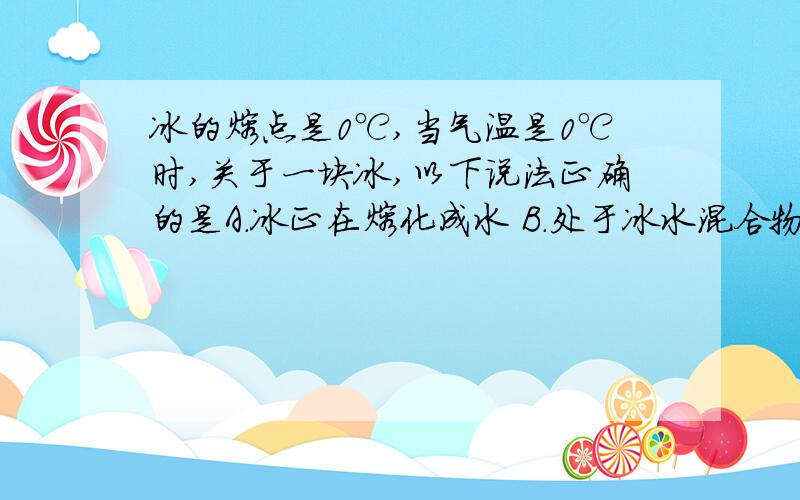 冰的熔点是0℃,当气温是0℃时,关于一块冰,以下说法正确的是A.冰正在熔化成水 B.处于冰水混合物